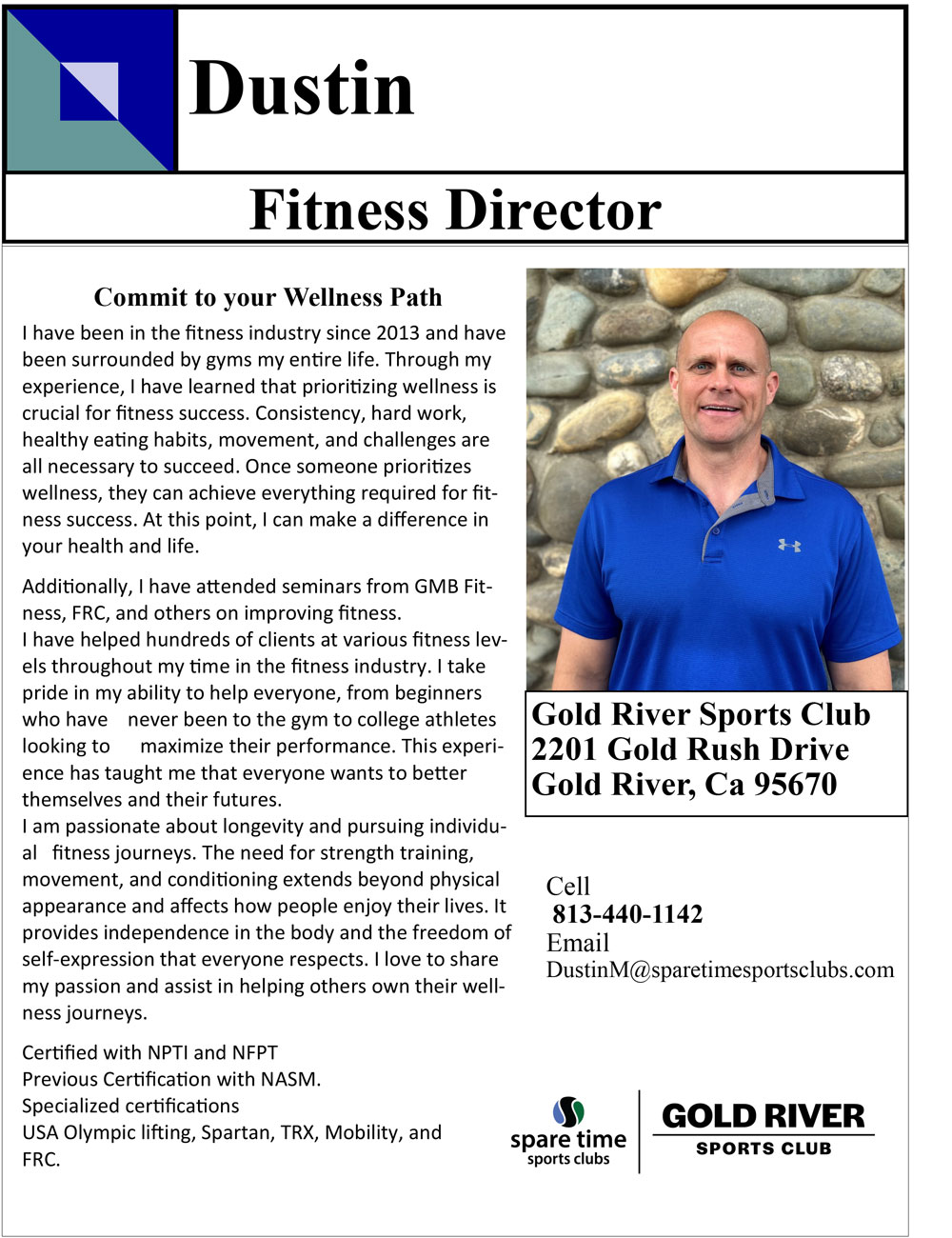 Dustin

Fitness Director

Commit to your Wellness Path

I have been in the fitness industry since 2013 and have been surrounded by gyms my entire life. Through my experience, I have learned that prioritizing wellness is crucial for fitness success. Consistency, hard work, healthy eating habits, movement, and challenges are all necessary to succeed. Once someone prioritizes wellness, they can achieve everything required for fitness success. At this point, I can make a difference in your health and life.

Additionally, I have attended seminars from GMB Fitness, FRC, and others on improving fitness.
I have helped hundreds of clients at various fitness levels throughout my time in the fitness industry. I take pride in my ability to help everyone, from beginners who have never been to the gym to college athletes looking to maximize their performance. This experience has taught me that everyone wants to better themselves and their futures.
I am passionate about longevity and pursuing individual fitness journeys. The need for strength training, movement, and conditioning extends beyond physical appearance and affects how people enjoy their lives. It provides independence in the body and the freedom of self-expression that everyone respects. I love to share my passion and assist in helping others own their wellness journeys.

Certified with NPTI and NFPT
Previous Certification with NASM.
Specialized certifications
USA Olympic lifting, Spartan, TRX, Mobility, and FRC.

Gold River Sports Club
2201 Gold Rush Drive
Gold River, Ca 95670

Cell
813-440-1142
Email
DustinM@sparetimesportsclubs.com

spare time
sports clubs

GOLD RIVER
SPORTS CLUB